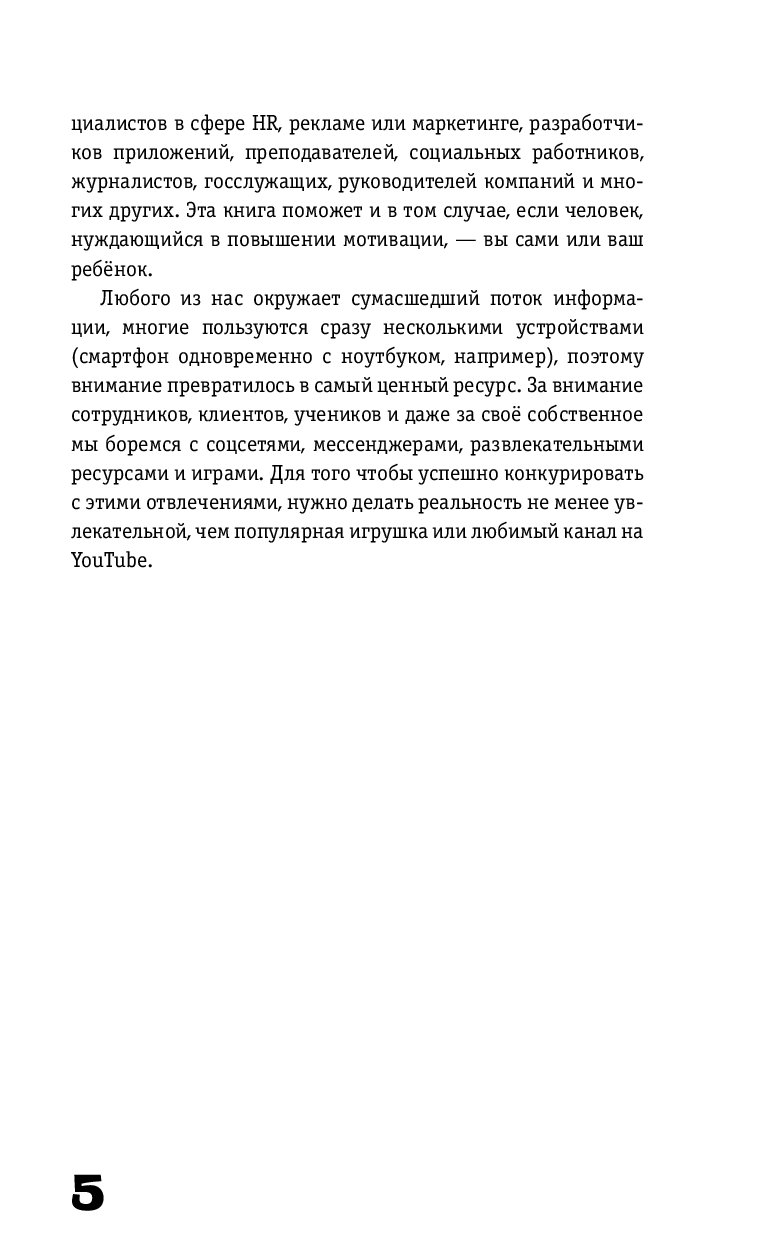 циалистов в сфере HR, рекламе или маркетинге, разработчиков приложений, преподавателей, социальных работников, журналистов, госслужащих, руководителей компаний и многих других. Эта книга поможет и в том случае, если человек, нуждающийся в повышении мотивации, — вы сами или ваш ребёнок.

Любого из нас окружает сумасшедший поток информации, многие пользуются сразу несколькими устройствами (смартфон одновременно с ноутбуком, например), поэтому внимание превратилось в самый ценный ресурс. За внимание сотрудников, клиентов, учеников и даже за своё собственное мы боремся с соцсетями, мессенджерами, развлекательными ресурсами и играми. Для того чтобы успешно конкурировать с этими отвлечениями, нужно делать реальность не менее увлекательной, чем популярная игрушка или любимый канал на YouTube.

5